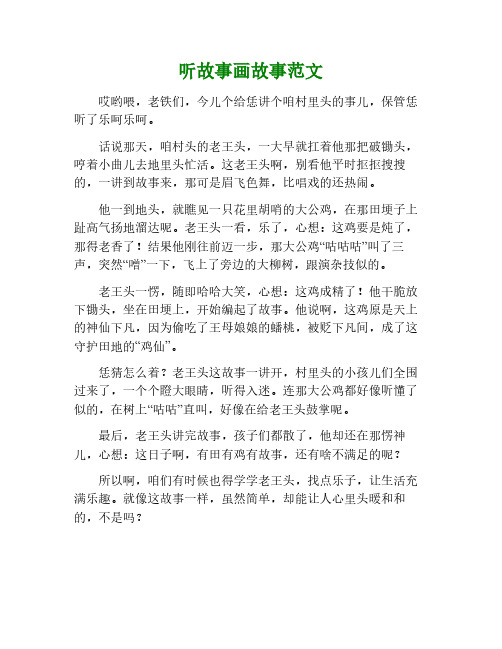 听故事画故事范文

哎哟喂，老铁们，今儿个给恁讲个咱村里头的事儿，保管恁听了乐呵乐呵。

话说那天，咱村头的老王头，一大早就扛着他那把破锄头，哼着小曲儿去地里头忙活。这老王头啊，别看他平时抠抠搜搜的，一讲到故事来，那可是眉飞色舞，比唱戏的还热闹。

他一到地头，就瞧见一只花里胡哨的大公鸡，在那田埂子上趾高气扬地溜达呢。老王头一看，乐了，心想：这鸡要是炖了，那得老香了！结果他刚往前迈一步，那大公鸡“咕咕咕”叫了三声，突然“噌”一下，飞上了旁边的大柳树，跟演杂技似的。

老王头一愣，随即哈哈大笑，心想：这鸡成精了！他干脆放下锄头，坐在田埂上，开始编起了故事。他说啊，这鸡原是天上的神仙下凡，因为偷吃了王母娘娘的蟠桃，被贬下凡间，成了这守护田地的“鸡仙”。

恁猜怎么着？老王头这故事一讲开，村里头的小孩儿们全围过来了，一个个瞪大眼睛，听得入迷。连那大公鸡都好像听懂了似的，在树上“咕咕”直叫，好像在给老王头鼓掌呢。

最后，老王头讲完故事，孩子们都散了，他却还在那愣神儿，心想：这日子啊，有田有鸡有故事，还有啥不满足的呢？

所以啊，咱们有时候也得学学老王头，找点乐子，让生活充满乐趣。就像这故事一样，虽然简单，却能让人心里头暖和和的，不是吗？